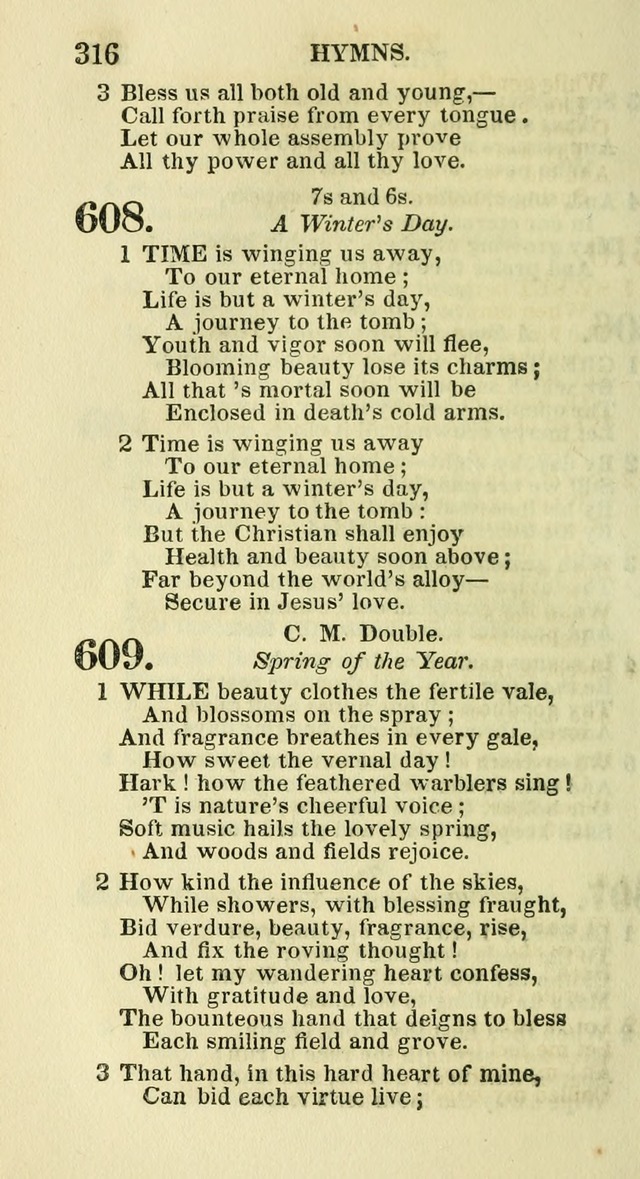 316 HYMNS.

3 Bless us all both old and young,—
Call forth praise from every tongue.
Let our whole assembly prove
All thy power and all thy love.

608. 7s and 6s.
A Winter's Day.

1 TIME is winging us away,
To our eternal home;
Life is but a winter's day,
A journey to the tomb;
Youth and vigor soon will flee,
Blooming beauty lose its charms;
All that 's mortal soon will be
Enclosed in death's cold arms.

2 Time is winging us away
To our eternal home;
Life is but a winter's day,
A journey to the tomb:
But the Christian shall enjoy
Health and beauty soon above;
Far beyond the world's alloy—
Secure in Jesus' love.

609. C. M. Double.
Spring of the Year.

1 WHILE beauty clothes the fertile vale,
And blossoms on the spray;
And fragrance breathes in every gale,
How sweet the vernal day!
Hark! how the feathered warblers sing!
'T is nature's cheerful voice;
Soft music hails the lovely spring,
And woods and fields rejoice.

2 How kind the influence of the skies,
While showers, with blessing fraught,
Bid verdure, beauty, fragrance, rise,
And fix the roving thought!
Oh! let my wandering heart confess,
With gratitude and love,
The bounteous hand that deigns to bless
Each smiling field and grove.

3 That hand, in this hard heart of mine,
Can bid each virtue live;